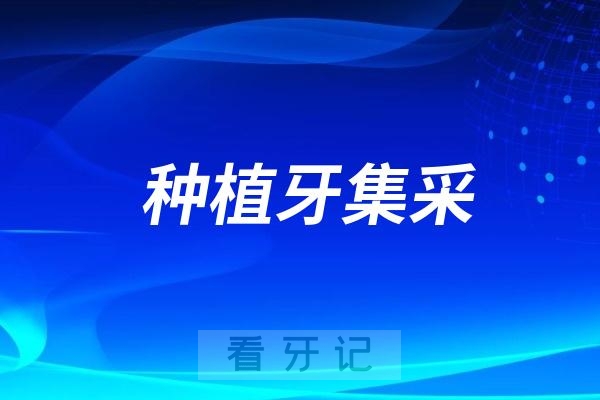 种植牙集采

看牙记